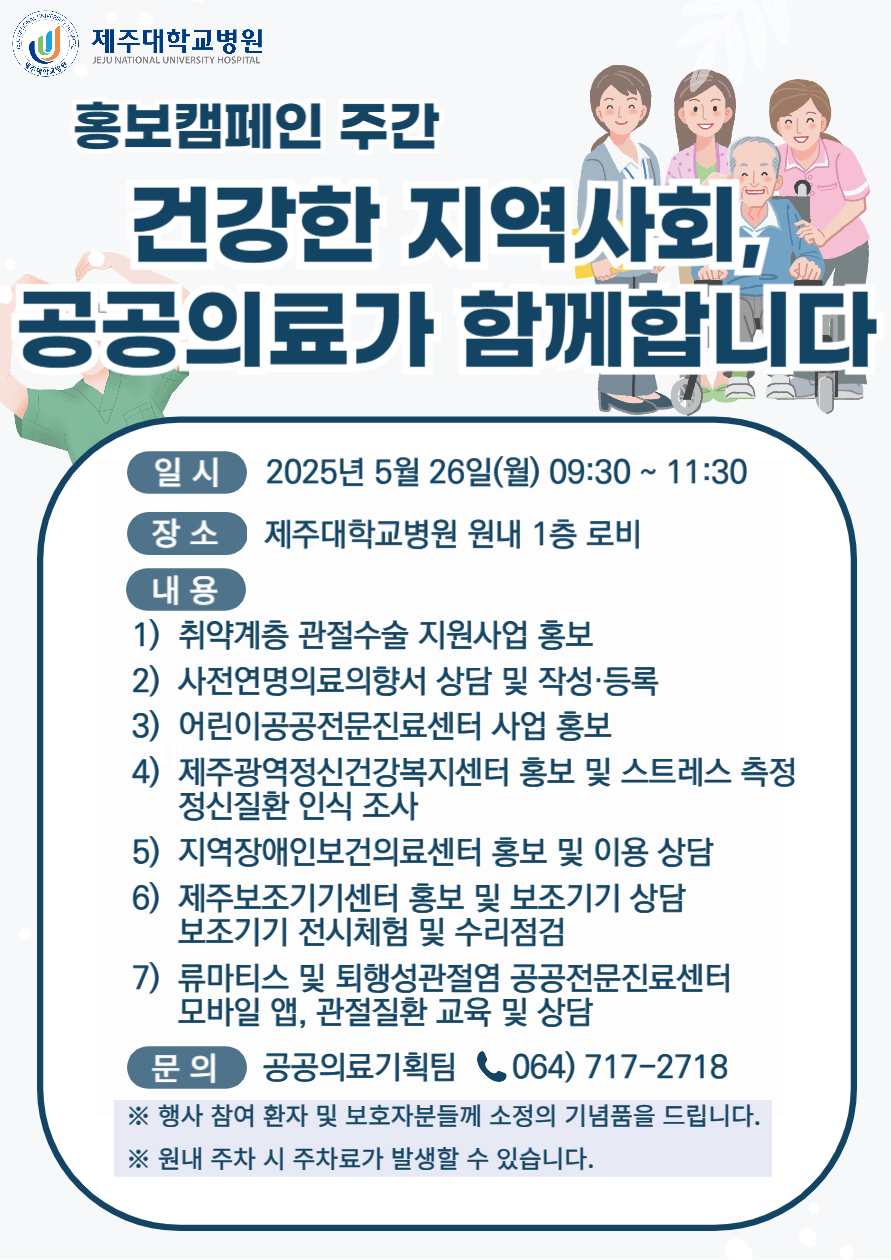 제주대학교병원
JEJU NATIONAL UNIVERSITY HOSPITAL

홍보캠페인 주간

건강한 지역사회, 공공의료가 함께합니다

일 시 2025년 5월 26일(월) 09:30 ~ 11:30

장 소 제주대학교병원 원내 1층 로비

내 용
1) 취약계층 관절수술 지원사업 홍보
2) 사전연명의료의향서 상담 및 작성·등록
3) 어린이공공전문진료센터 사업 홍보
4) 제주광역정신건강복지센터 홍보 및 스트레스 측정 정신질환 인식 조사
5) 지역장애인보건의료센터 홍보 및 이용 상담
6) 제주보조기기센터 홍보 및 보조기기 상담 보조기기 전시체험 및 수리점검
7) 류마티스 및 퇴행성관절염 공공전문진료센터 모바일 앱, 관절질환 교육 및 상담

문 의 공공의료기획팀 064) 717-2718

※ 행사 참여 환자 및 보호자분들께 소정의 기념품을 드립니다.
※ 원내 주차 시 주차료가 발생할 수 있습니다.